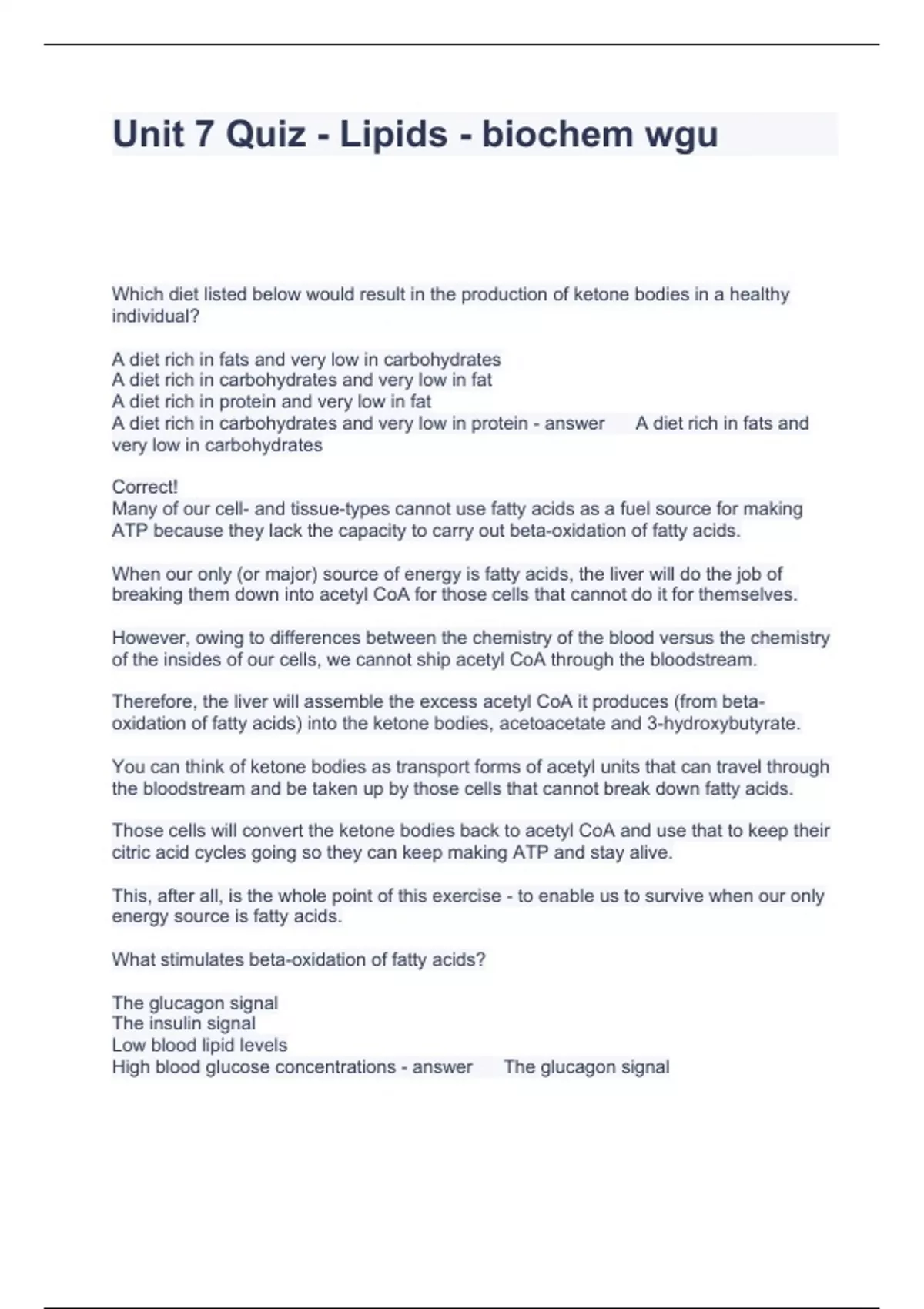 Unit 7 Quiz - Lipids - biochem wgu

Which diet listed below would result in the production of ketone bodies in a healthy individual?

A diet rich in fats and very low in carbohydrates
A diet rich in carbohydrates and very low in fat
A diet rich in protein and very low in fat
A diet rich in carbohydrates and very low in protein - answer A diet rich in fats and very low in carbohydrates

Correct!
Many of our cell- and tissue-types cannot use fatty acids as a fuel source for making ATP because they lack the capacity to carry out beta-oxidation of fatty acids.

When our only (or major) source of energy is fatty acids, the liver will do the job of breaking them down into acetyl CoA for those cells that cannot do it for themselves.

However, owing to differences between the chemistry of the blood versus the chemistry of the insides of our cells, we cannot ship acetyl CoA through the bloodstream.

Therefore, the liver will assemble the excess acetyl CoA it produces (from beta-oxidation of fatty acids) into the ketone bodies, acetoacetate and 3-hydroxybutyrate.

You can think of ketone bodies as transport forms of acetyl units that can travel through the bloodstream and be taken up by those cells that cannot break down fatty acids.

Those cells will convert the ketone bodies back to acetyl CoA and use that to keep their citric acid cycles going so they can keep making ATP and stay alive.

This, after all, is the whole point of this exercise - to enable us to survive when our only energy source is fatty acids.

What stimulates beta-oxidation of fatty acids?

The glucagon signal
The insulin signal
Low blood lipid levels
High blood glucose concentrations - answer The glucagon signal